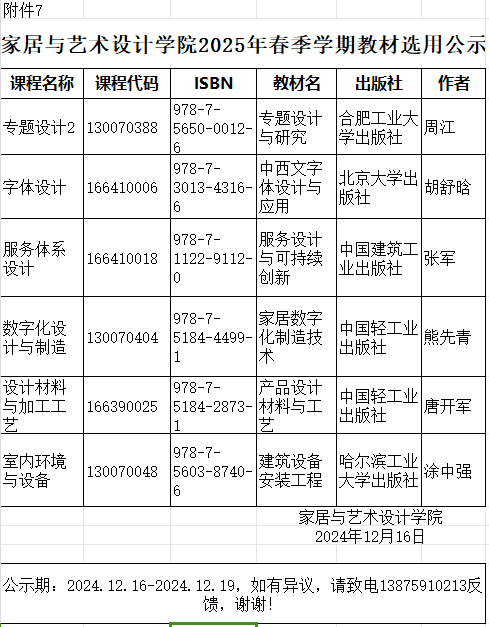 附件7

家居与艺术设计学院2025年春季学期教材选用公示

| 课程名称 | 课程代码 | ISBN | 教材名 | 出版社 | 作者 |
|---|---|---|---|---|---|
| 专题设计2 | 130070388 | 978-7-5650-0012-6 | 专题设计与研究 | 合肥工业大学出版社 | 周江 |
| 字体设计 | 166410006 | 978-7-3013-4316-6 | 中西文字体设计与应用 | 北京大学出版社 | 胡舒晗 |
| 服务体系设计 | 166410018 | 978-7-1122-9112-0 | 服务设计与可持续创新 | 中国建筑工业出版社 | 张军 |
| 数字化设计与制造 | 130070404 | 978-7-5184-4499-1 | 家居数字化制造技术 | 中国轻工业出版社 | 熊先青 |
| 设计材料与加工工艺 | 166390025 | 978-7-5184-2873-1 | 产品设计材料与工艺 | 中国轻工业出版社 | 唐开军 |
| 室内环境与设备 | 130070048 | 978-7-5603-8740-6 | 建筑设备安装工程 | 哈尔滨工业大学出版社 | 涂中强 |

家居与艺术设计学院
2024年12月16日

公示期：2024.12.16-2024.12.19，如有异议，请致电13875910213反馈，谢谢！